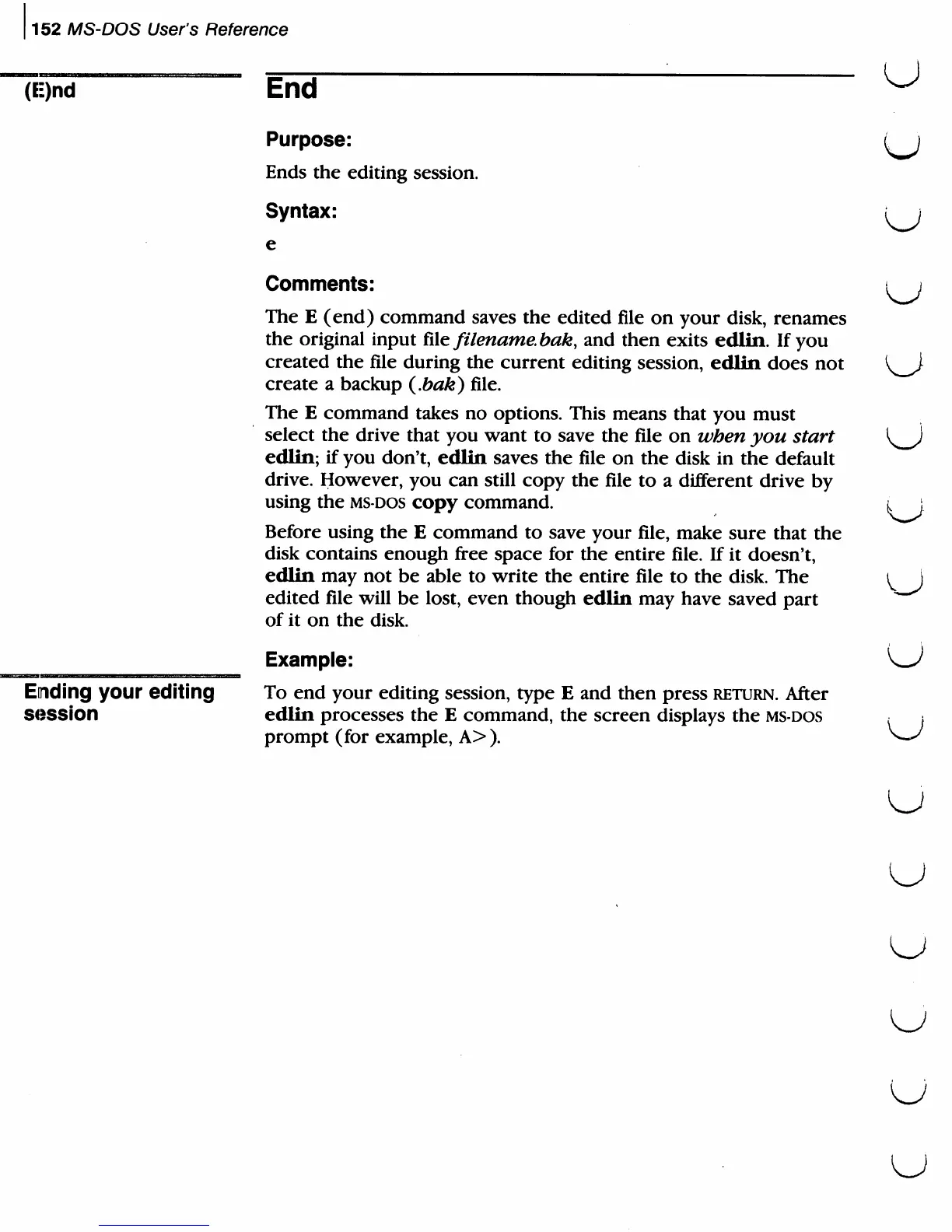 152 MS-DOS User's Reference

(E)nd

End

Purpose:

Ends the editing session.

Syntax:

e

Comments:

The E (end) command saves the edited file on your disk, renames the original input file filename.bak, and then exits edlin. If you created the file during the current editing session, edlin does not create a backup (.bak) file.

The E command takes no options. This means that you must select the drive that you want to save the file on when you start edlin; if you don't, edlin saves the file on the disk in the default drive. However, you can still copy the file to a different drive by using the MS-DOS copy command.

Before using the E command to save your file, make sure that the disk contains enough free space for the entire file. If it doesn't, edlin may not be able to write the entire file to the disk. The edited file will be lost, even though edlin may have saved part of it on the disk.

Example:

Ending your editing session

To end your editing session, type E and then press RETURN. After edlin processes the E command, the screen displays the MS-DOS prompt (for example, A>).